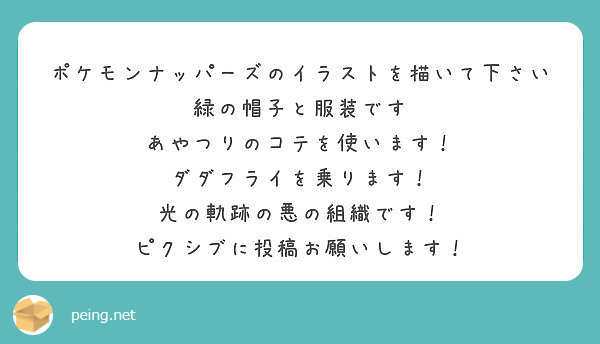 ポケモンナッパーズのイラストを描いて下さい
緑の帽子と服装です
あやつりのコテを使います！
ダダフライを乗ります！
光の軌跡の悪の組織です！
ピクシブに投稿お願いします！

peing.net